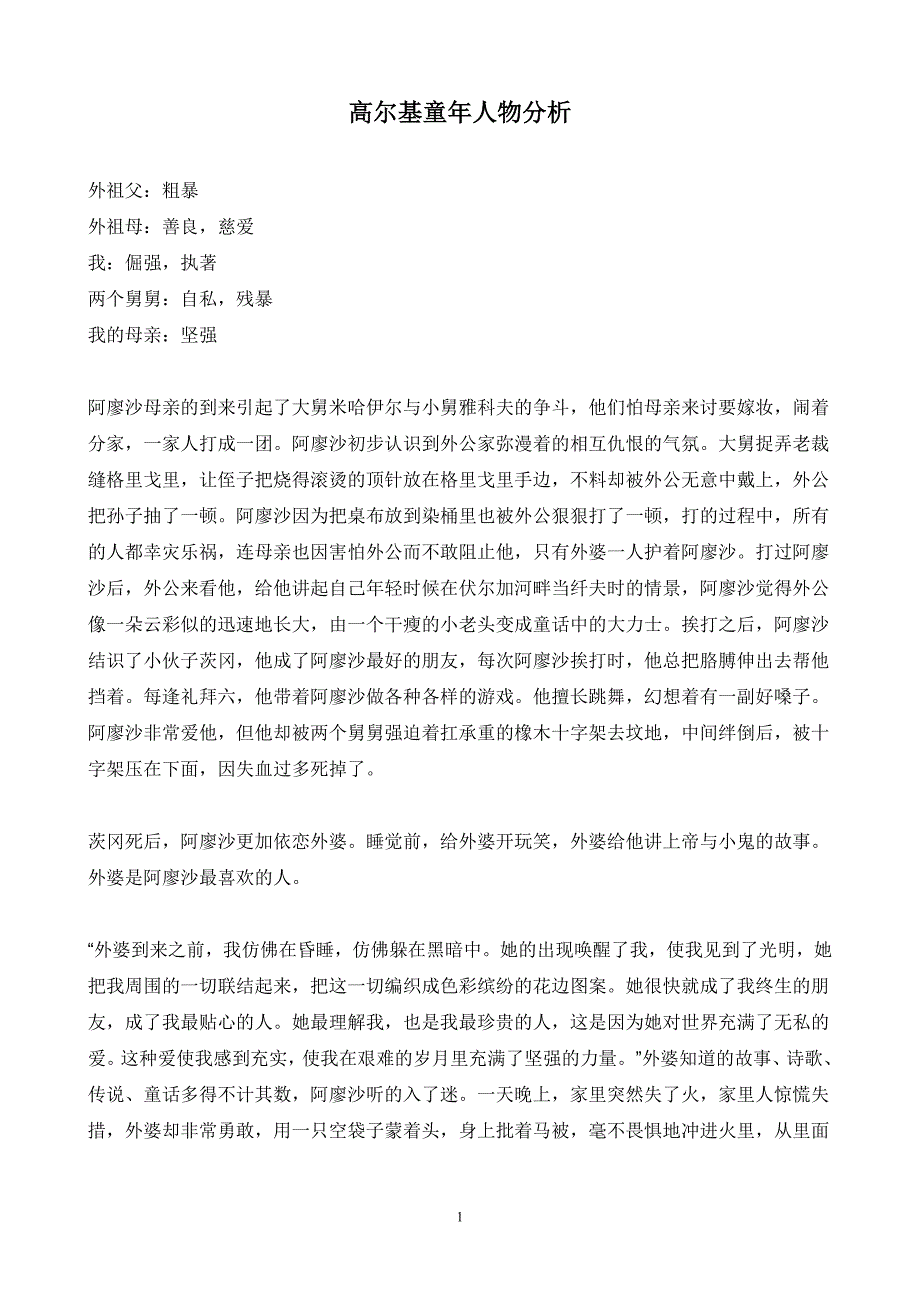 高尔基童年人物分析

外祖父：粗暴
外祖母：善良，慈爱
我：倔强，执著
两个舅舅：自私，残暴
我的母亲：坚强

阿廖沙母亲的到来引起了大舅米哈伊尔与小舅雅科夫的争斗，他们怕母亲来讨要嫁妆，闹着分家，一家人打成一团。阿廖沙初步认识到外公家弥漫着的相互仇恨的气氛。大舅捉弄老裁缝格里戈里，让侄子把烧得滚烫的顶针放在格里戈里手边，不料却被外公无意中戴上，外公把孙子抽了一顿。阿廖沙因为把桌布放到染桶里也被外公狠狠打了一顿，打的过程中，所有的人都幸灾乐祸，连母亲也因害怕外公而不敢阻止他，只有外婆一人护着阿廖沙。打过阿廖沙后，外公来看他，给他讲起自己年轻时候在伏尔加河畔当纤夫时的情景，阿廖沙觉得外公像一朵云彩似的迅速地长大，由一个干瘦的小老头变成童话中的大力士。挨打之后，阿廖沙结识了小伙子茨冈，他成了阿廖沙最好的朋友，每次阿廖沙挨打时，他总把胳膊伸出去帮他挡着。每逢礼拜六，他带着阿廖沙做各种各样的游戏。他擅长跳舞，幻想着有一副好嗓子。阿廖沙非常爱他，但他却被两个舅舅强迫着扛承重的橡木十字架去坟地，中间绊倒后，被十字架压在下面，因失血过多死掉了。

茨冈死后，阿廖沙更加依恋外婆。睡觉前，给外婆开玩笑，外婆给他讲上帝与小鬼的故事。外婆是阿廖沙最喜欢的人。

“外婆到来之前，我仿佛在昏睡，仿佛躲在黑暗中。她的出现唤醒了我，使我见到了光明，她把我周围的一切联结起来，把这一切编织成色彩缤纷的花边图案。她很快就成了我终生的朋友，成了我最贴心的人。她最理解我，也是我最珍贵的人，这是因为她对世界充满了无私的爱。这种爱使我感到充实，使我在艰难的岁月里充满了坚强的力量。”外婆知道的故事、诗歌、传说、童话多得不计其数，阿廖沙听的入了迷。一天晚上，家里突然失了火，家里人惊慌失措，外婆却非常勇敢，用一只空袋子蒙着头，身上批着马被，毫不畏惧地冲进火里，从里面

1